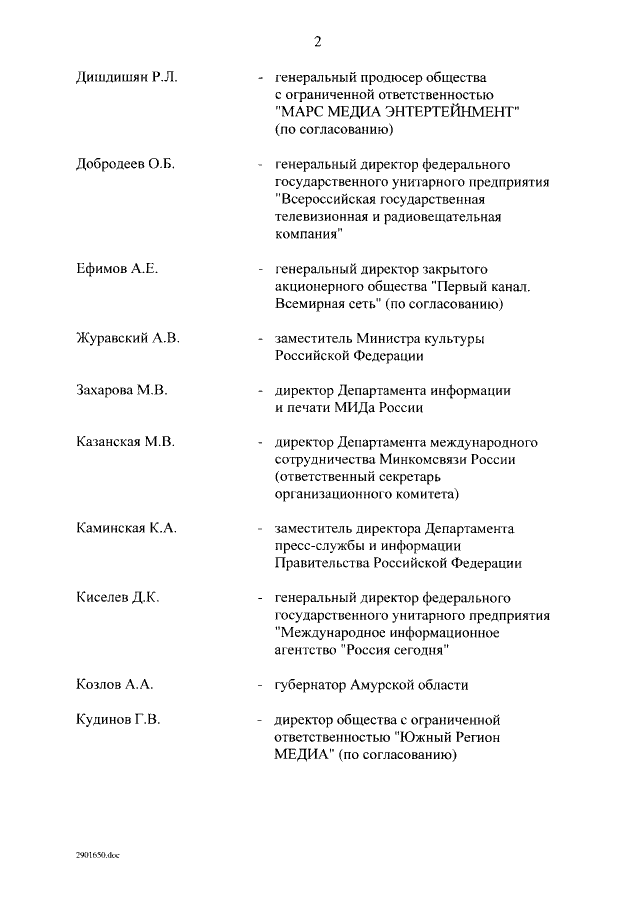 2

Дишдишян Р.Л. - генеральный продюсер общества с ограниченной ответственностью "МАРС МЕДИА ЭНТЕРТЕЙНМЕНТ" (по согласованию)

Добродеев О.Б. - генеральный директор федерального государственного унитарного предприятия "Всероссийская государственная телевизионная и радиовещательная компания"

Ефимов А.Е. - генеральный директор закрытого акционерного общества "Первый канал. Всемирная сеть" (по согласованию)

Журавский А.В. - заместитель Министра культуры Российской Федерации

Захарова М.В. - директор Департамента информации и печати МИДа России

Казанская М.В. - директор Департамента международного сотрудничества Минкомсвязи России (ответственный секретарь организационного комитета)

Каминская К.А. - заместитель директора Департамента пресс-службы и информации Правительства Российской Федерации

Киселев Д.К. - генеральный директор федерального государственного унитарного предприятия "Международное информационное агентство "Россия сегодня"

Козлов А.А. - губернатор Амурской области

Кудинов Г.В. - директор общества с ограниченной ответственностью "Южный Регион МЕДИА" (по согласованию)

2901650.doc